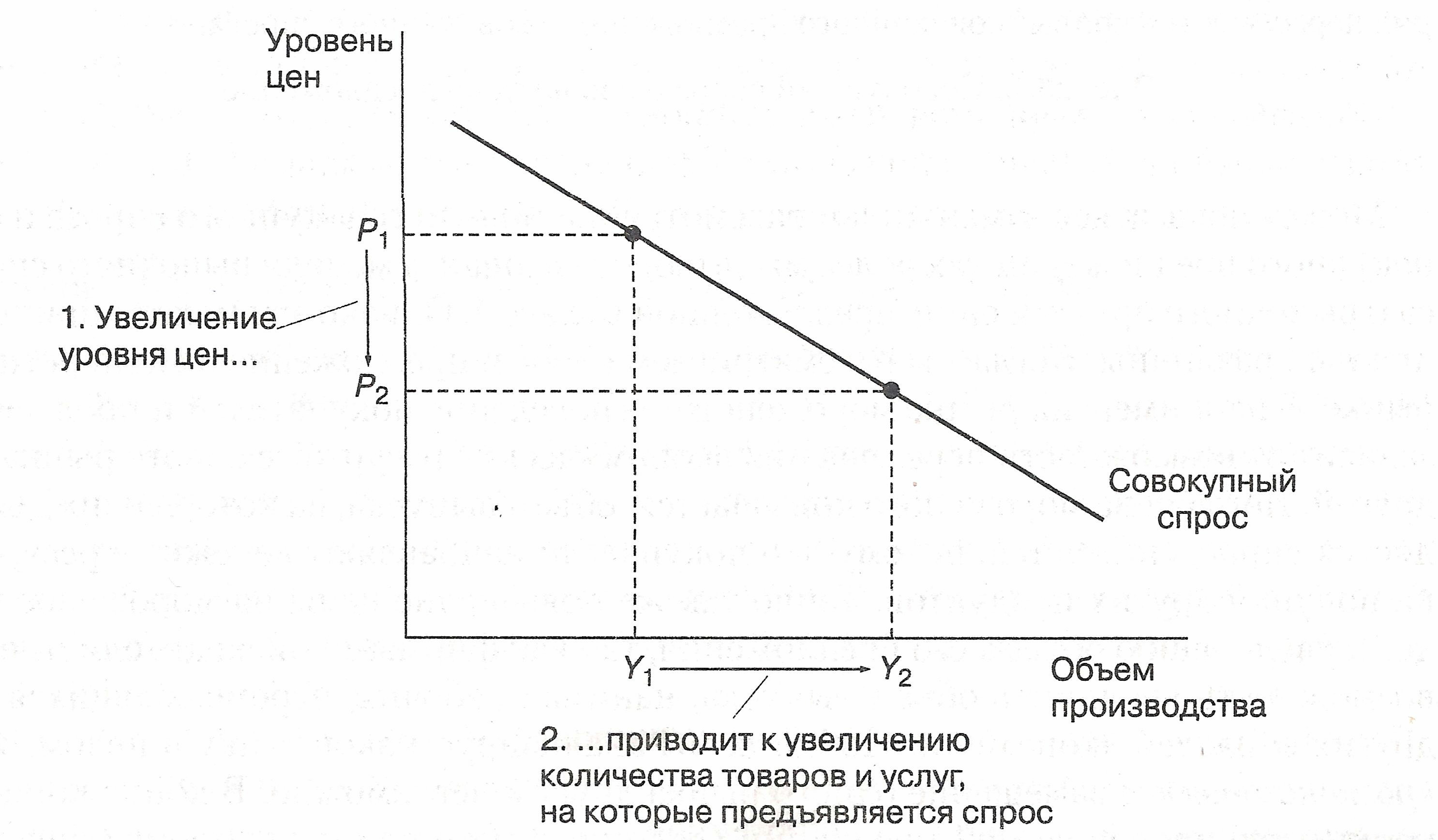 Уровень цен

$P_1$

1. Увеличение уровня цен...

$P_2$

Совокупный спрос

$Y_1$ $Y_2$

Объем производства

2. ...приводит к увеличению количества товаров и услуг, на которые предъявляется спрос